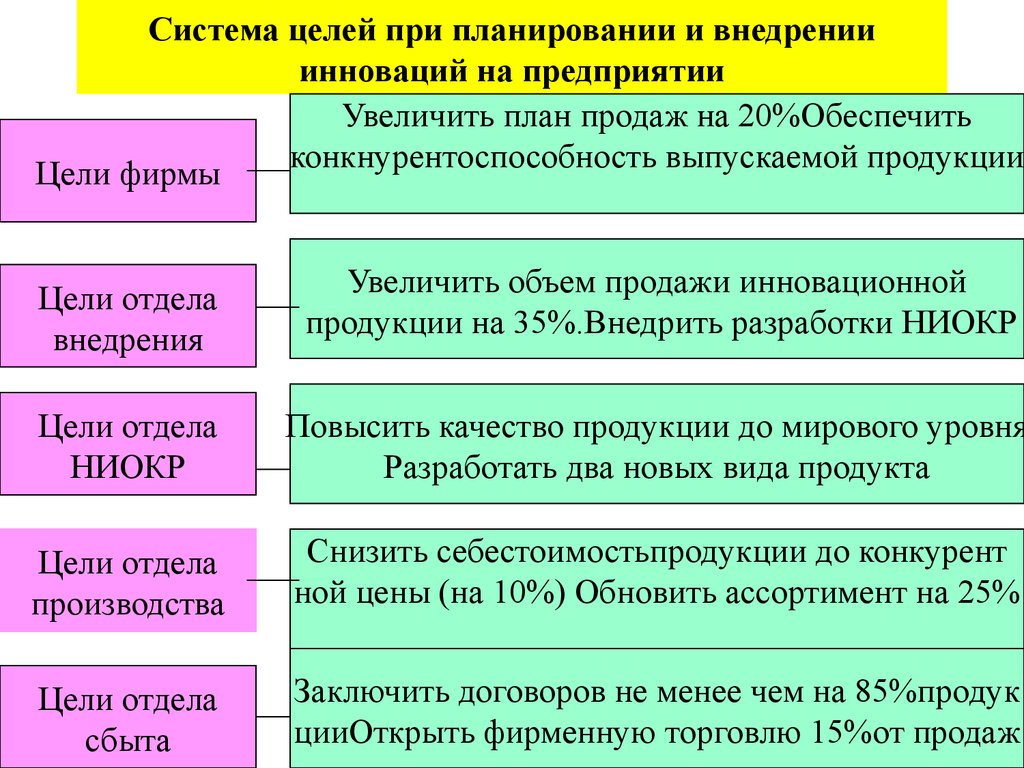 Система целей при планировании и внедрении инноваций на предприятии

Цели фирмы

Увеличить план продаж на 20%Обеспечить конкнурентоспособность выпускаемой продукции

Цели отдела внедрения

Увеличить объем продажи инновационной продукции на 35%.Внедрить разработки НИОКР

Цели отдела НИОКР

Повысить качество продукции до мирового уровня Разработать два новых вида продукта

Цели отдела производства

Снизить себестоимостьпродукции до конкурент ной цены (на 10%) Обновить ассортимент на 25%

Цели отдела сбыта

Заключить договоров не менее чем на 85%продук цииОткрыть фирменную торговлю 15%от продаж